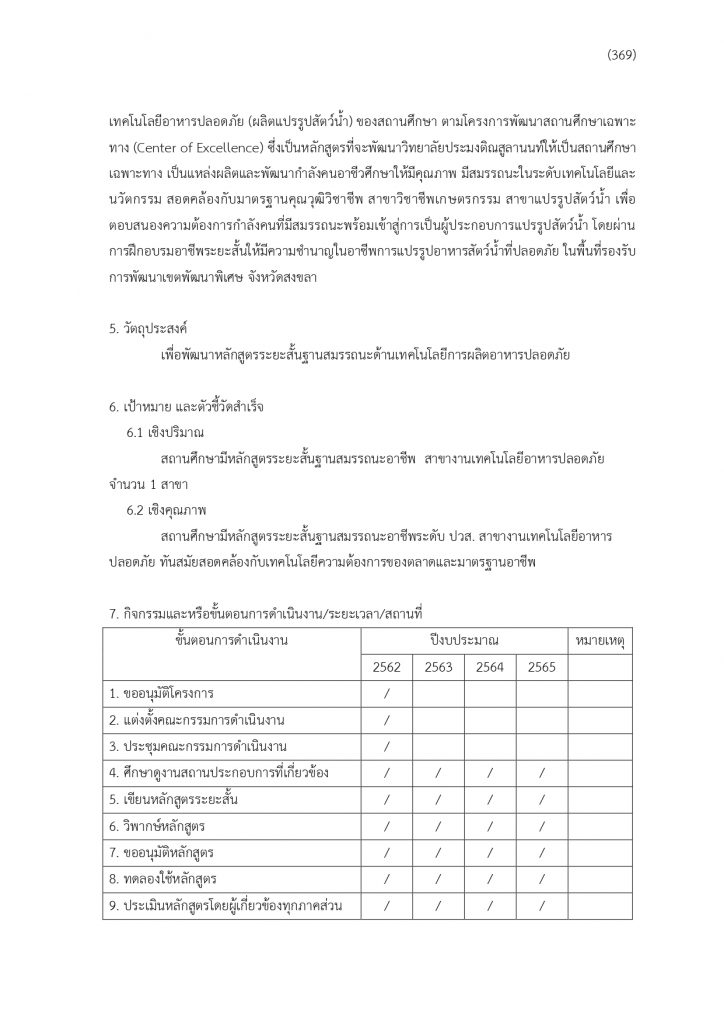 (369)

เทคโนโลยีอาหารปลอดภัย (ผลิตแปรรูปสัตว์น้ำ) ของสถานศึกษา ตามโครงการพัฒนาสถานศึกษาเฉพาะทาง (Center of Excellence) ซึ่งเป็นหลักสูตรที่จะพัฒนาวิทยาลัยประมงติณสูลานนท์ให้เป็นสถานศึกษาเฉพาะทาง เป็นแหล่งผลิตและพัฒนากำลังคนอาชีวศึกษาให้มีคุณภาพ มีสมรรถนะในระดับเทคโนโลยีและนวัตกรรม สอดคล้องกับมาตรฐานคุณวุฒิวิชาชีพ สาขาวิชาชีพเกษตรกรรม สาขาแปรรูปสัตว์น้ำ เพื่อตอบสนองความต้องการกำลังคนที่มีสมรรถนะพร้อมเข้าสู่การเป็นผู้ประกอบการแปรรูปสัตว์น้ำ โดยผ่านการฝึกอบรมอาชีพระยะสั้นให้มีความชำนาญในอาชีพการแปรรูปอาหารสัตว์น้ำที่ปลอดภัย ในพื้นที่รองรับการพัฒนาเขตพัฒนาพิเศษ จังหวัดสงขลา

5. วัตถุประสงค์

เพื่อพัฒนาหลักสูตรระยะสั้นฐานสมรรถนะด้านเทคโนโลยีการผลิตอาหารปลอดภัย

6. เป้าหมาย และตัวชี้วัดสำเร็จ

6.1 เชิงปริมาณ

สถานศึกษามีหลักสูตรระยะสั้นฐานสมรรถนะอาชีพ สาขางานเทคโนโลยีอาหารปลอดภัย จำนวน 1 สาขา

6.2 เชิงคุณภาพ

สถานศึกษามีหลักสูตรระยะสั้นฐานสมรรถนะอาชีพระดับ ปวส. สาขางานเทคโนโลยีอาหารปลอดภัย ทันสมัยสอดคล้องกับเทคโนโลยีความต้องการของตลาดและมาตรฐานอาชีพ

7. กิจกรรมและหรือขั้นตอนการดำเนินงาน/ระยะเวลา/สถานที่

| ขั้นตอนการดำเนินงาน | ปีงบประมาณ | | | | หมายเหตุ |
|---|---|---|---|---|---|
| | 2562 | 2563 | 2564 | 2565 | |
| 1. ขออนุมัติโครงการ | / | | | | |
| 2. แต่งตั้งคณะกรรมการดำเนินงาน | / | | | | |
| 3. ประชุมคณะกรรมการดำเนินงาน | / | | | | |
| 4. ศึกษาดูงานสถานประกอบการที่เกี่ยวข้อง | / | / | / | / | |
| 5. เขียนหลักสูตรระยะสั้น | / | / | / | / | |
| 6. วิพากษ์หลักสูตร | / | / | / | / | |
| 7. ขออนุมัติหลักสูตร | / | / | / | / | |
| 8. ทดลองใช้หลักสูตร | / | / | / | / | |
| 9. ประเมินหลักสูตรโดยผู้เกี่ยวข้องทุกภาคส่วน | / | / | / | / | |